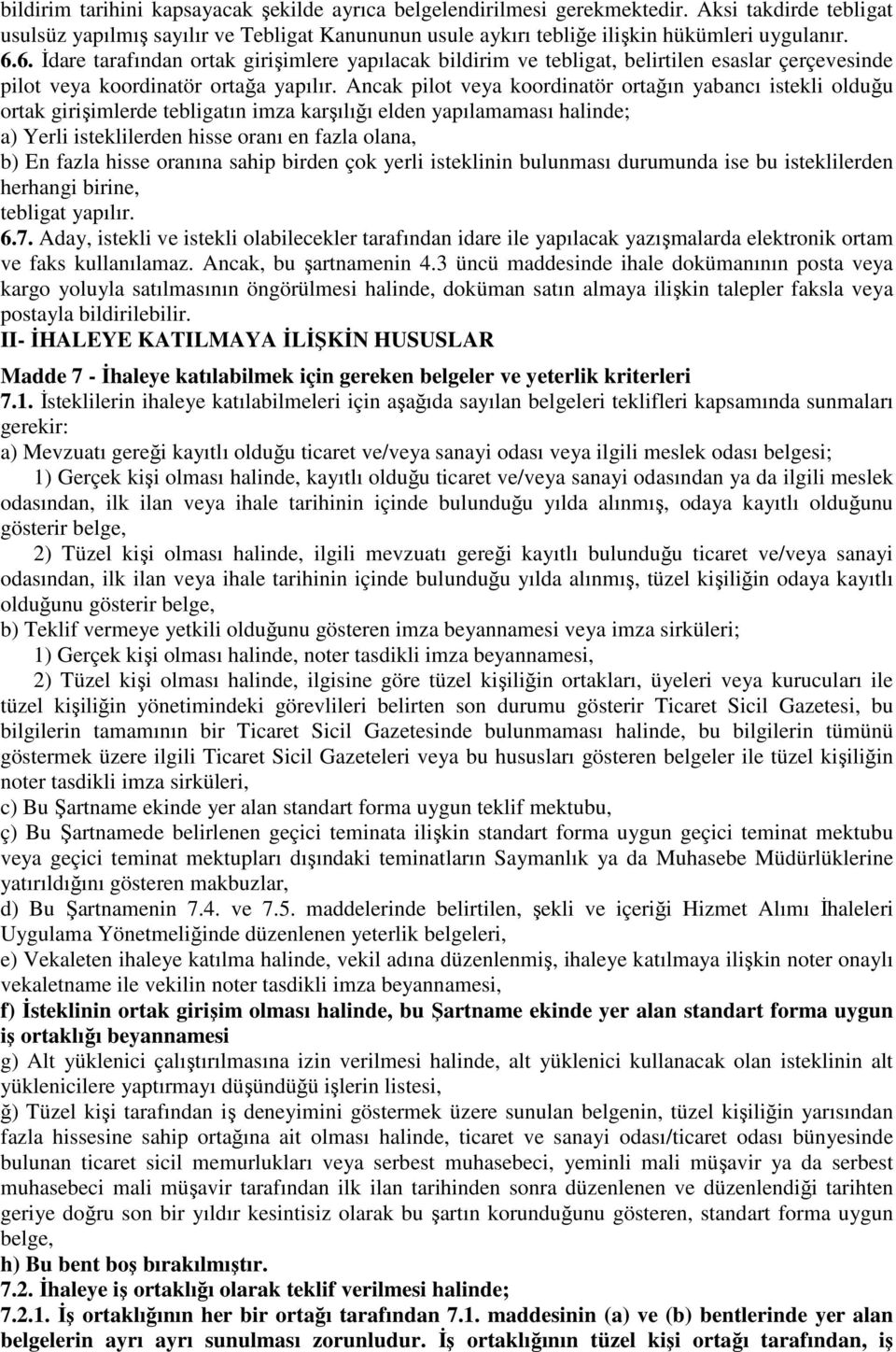 bildirim tarihini kapsayacak şekilde ayrıca belgelendirilmesi gerekmektedir. Aksi takdirde tebligat usulsüz yapılmış sayılır ve Tebligat Kanununun usule aykırı tebliğe ilişkin hükümleri uygulanır.
6.6. İdare tarafından ortak girişimlere yapılacak bildirim ve tebligat, belirtilen esaslar çerçevesinde pilot veya koordinatör ortağa yapılır. Ancak pilot veya koordinatör ortağın yabancı istekli olduğu ortak girişimlerde tebligatın imza karşılığı elden yapılamaması halinde;
a) Yerli isteklilerden hisse oranı en fazla olana,
b) En fazla hisse oranına sahip birden çok yerli isteklinin bulunması durumunda ise bu isteklilerden herhangi birine,
tebligat yapılır.
6.7. Aday, istekli ve istekli olabilecekler tarafından idare ile yapılacak yazışmalarda elektronik ortam ve faks kullanılamaz. Ancak, bu şartnamenin 4.3 üncü maddesinde ihale dokümanının posta veya kargo yoluyla satılmasının öngörülmesi halinde, doküman satın almaya ilişkin talepler faksla veya postayla bildirilebilir.
II- İHALEYE KATILMAYA İLİŞKİN HUSUSLAR
Madde 7 - İhaleye katılabilmek için gereken belgeler ve yeterlik kriterleri
7.1. İsteklilerin ihaleye katılabilmeleri için aşağıda sayılan belgeleri teklifleri kapsamında sunmaları gerekir:
a) Mevzuatı gereği kayıtlı olduğu ticaret ve/veya sanayi odası veya ilgili meslek odası belgesi;
1) Gerçek kişi olması halinde, kayıtlı olduğu ticaret ve/veya sanayi odasından ya da ilgili meslek odasından, ilk ilan veya ihale tarihinin içinde bulunduğu yılda alınmış, odaya kayıtlı olduğunu gösterir belge,
2) Tüzel kişi olması halinde, ilgili mevzuatı gereği kayıtlı bulunduğu ticaret ve/veya sanayi odasından, ilk ilan veya ihale tarihinin içinde bulunduğu yılda alınmış, tüzel kişiliğin odaya kayıtlı olduğunu gösterir belge,
b) Teklif vermeye yetkili olduğunu gösteren imza beyannamesi veya imza sirküleri;
1) Gerçek kişi olması halinde, noter tasdikli imza beyannamesi,
2) Tüzel kişi olması halinde, ilgisine göre tüzel kişiliğin ortakları, üyeleri veya kurucuları ile tüzel kişiliğin yönetimindeki görevlileri belirten son durumu gösterir Ticaret Sicil Gazetesi, bu bilgilerin tamamının bir Ticaret Sicil Gazetesinde bulunmaması halinde, bu bilgilerin tümünü göstermek üzere ilgili Ticaret Sicil Gazeteleri veya bu hususları gösteren belgeler ile tüzel kişiliğin noter tasdikli imza sirküleri,
c) Bu Şartname ekinde yer alan standart forma uygun teklif mektubu,
ç) Bu Şartnamede belirlenen geçici teminata ilişkin standart forma uygun geçici teminat mektubu veya geçici teminat mektupları dışındaki teminatların Saymanlık ya da Muhasebe Müdürlüklerine yatırıldığını gösteren makbuzlar,
d) Bu Şartnamenin 7.4. ve 7.5. maddelerinde belirtilen, şekli ve içeriği Hizmet Alımı İhaleleri Uygulama Yönetmeliğinde düzenlenen yeterlik belgeleri,
e) Vekaleten ihaleye katılma halinde, vekil adına düzenlenmiş, ihaleye katılmaya ilişkin noter onaylı vekaletname ile vekilin noter tasdikli imza beyannamesi,
f) İsteklinin ortak girişim olması halinde, bu Şartname ekinde yer alan standart forma uygun iş ortaklığı beyannamesi
g) Alt yüklenici çalıştırılmasına izin verilmesi halinde, alt yüklenici kullanacak olan isteklinin alt yüklenicilere yaptırmayı düşündüğü işlerin listesi,
ğ) Tüzel kişi tarafından iş deneyimini göstermek üzere sunulan belgenin, tüzel kişiliğin yarısından fazla hissesine sahip ortağına ait olması halinde, ticaret ve sanayi odası/ticaret odası bünyesinde bulunan ticaret sicil memurlukları veya serbest muhasebeci, yeminli mali müşavir ya da serbest muhasebeci mali müşavir tarafından ilk ilan tarihinden sonra düzenlenen ve düzenlendiği tarihten geriye doğru son bir yıldır kesintisiz olarak bu şartın korunduğunu gösteren, standart forma uygun belge,
h) Bu bent boş bırakılmıştır.
7.2. İhaleye iş ortaklığı olarak teklif verilmesi halinde;
7.2.1. İş ortaklığının her bir ortağı tarafından 7.1. maddesinin (a) ve (b) bentlerinde yer alan belgelerin ayrı ayrı sunulması zorunludur. İş ortaklığının tüzel kişi ortağı tarafından, iş